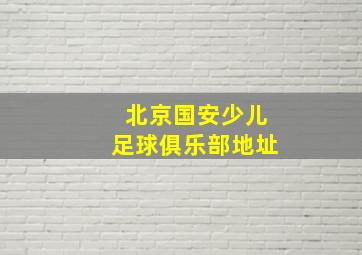 北京国安少儿
足球俱乐部地址